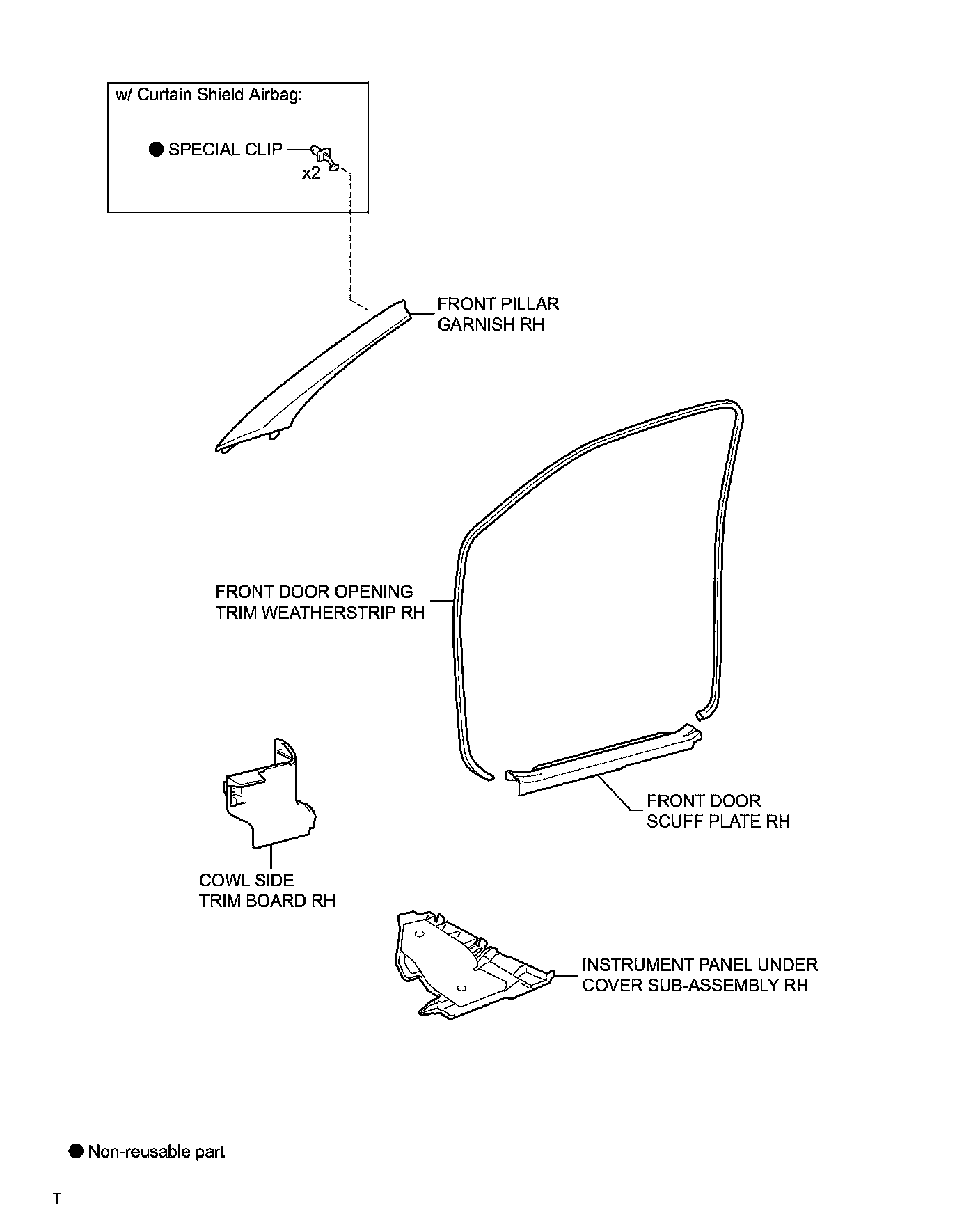 w/ Curtain Shield Airbag:

● SPECIAL CLIP
x2

FRONT PILLAR GARNISH RH

FRONT DOOR OPENING TRIM WEATHERSTRIP RH

FRONT DOOR SCUFF PLATE RH

COWL SIDE TRIM BOARD RH

INSTRUMENT PANEL UNDER COVER SUB-ASSEMBLY RH

● Non-reusable part

T